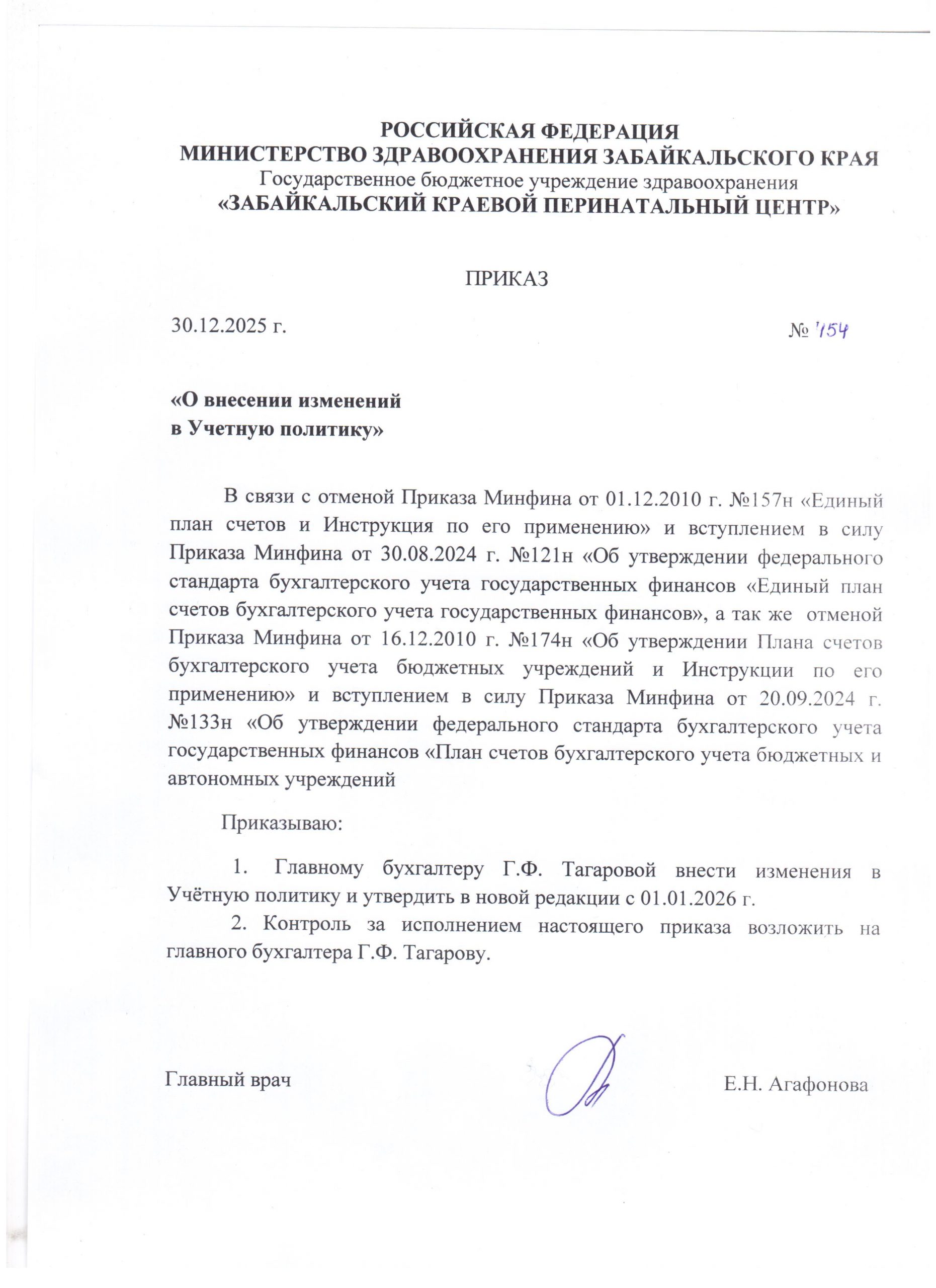 РОССИЙСКАЯ ФЕДЕРАЦИЯ
МИНИСТЕРСТВО ЗДРАВООХРАНЕНИЯ ЗАБАЙКАЛЬСКОГО КРАЯ
Государственное бюджетное учреждение здравоохранения
«ЗАБАЙКАЛЬСКИЙ КРАЕВОЙ ПЕРИНАТАЛЬНЫЙ ЦЕНТР»

ПРИКАЗ

30.12.2025 г. № 154

«О внесении изменений
в Учетную политику»

В связи с отменой Приказа Минфина от 01.12.2010 г. №157н «Единый план счетов и Инструкция по его применению» и вступлением в силу Приказа Минфина от 30.08.2024 г. №121н «Об утверждении федерального стандарта бухгалтерского учета государственных финансов «Единый план счетов бухгалтерского учета государственных финансов», а так же отменой Приказа Минфина от 16.12.2010 г. №174н «Об утверждении Плана счетов бухгалтерского учета бюджетных учреждений и Инструкции по его применению» и вступлением в силу Приказа Минфина от 20.09.2024 г. №133н «Об утверждении федерального стандарта бухгалтерского учета государственных финансов «План счетов бухгалтерского учета бюджетных и автономных учреждений

Приказываю:

1. Главному бухгалтеру Г.Ф. Тагаровой внести изменения в Учётную политику и утвердить в новой редакции с 01.01.2026 г.
2. Контроль за исполнением настоящего приказа возложить на главного бухгалтера Г.Ф. Тагарову.

Главный врач Е.Н. Агафонова